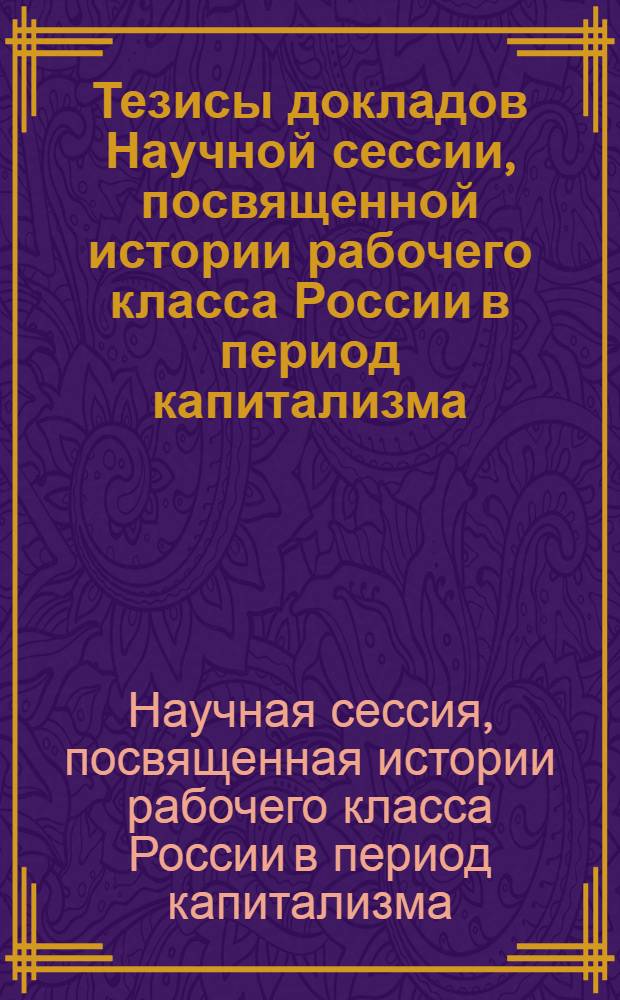 Тезисы докладов Научной сессии, посвященной истории рабочего класса России в период капитализма

Научная сессия, посвященная истории рабочего класса России в период капитализма